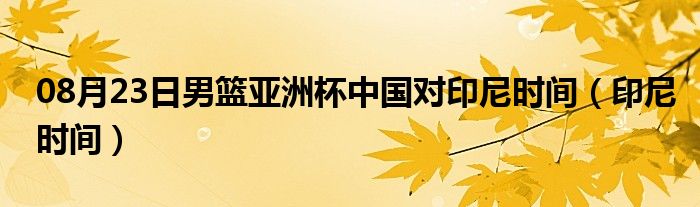 08月23日男篮亚洲杯中国对印尼时间（印尼时间）